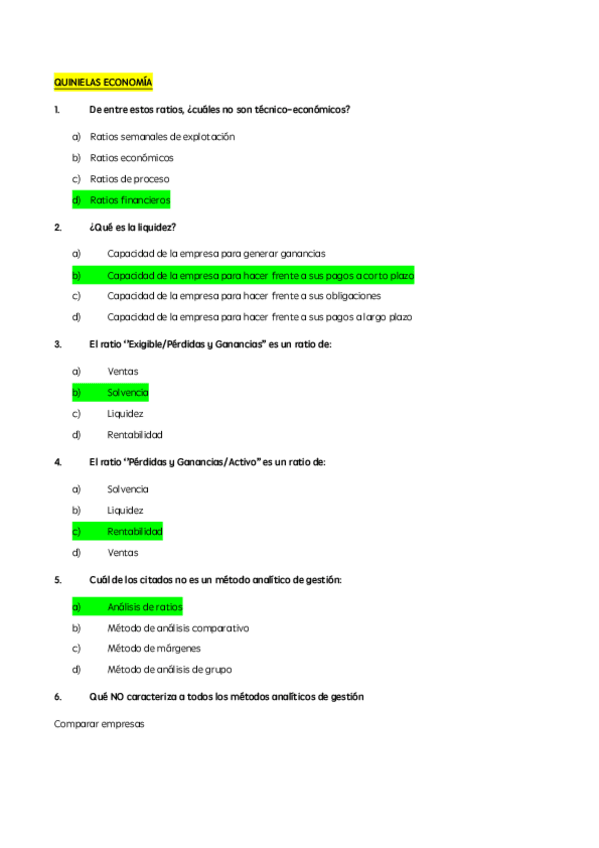 QUINIELAS ECONOMÍA

1. De entre estos ratios, ¿cuáles no son técnico-económicos?

a) Ratios semanales de explotación
b) Ratios económicos
c) Ratios de proceso
d) Ratios financieros

2. ¿Qué es la liquidez?

a) Capacidad de la empresa para generar ganancias
b) Capacidad de la empresa para hacer frente a sus pagos a corto plazo
c) Capacidad de la empresa para hacer frente a sus obligaciones
d) Capacidad de la empresa para hacer frente a sus pagos a largo plazo

3. El ratio "Exigible/Pérdidas y Ganancias" es un ratio de:

a) Ventas
b) Solvencia
c) Liquidez
d) Rentabilidad

4. El ratio "Pérdidas y Ganancias/Activo" es un ratio de:

a) Solvencia
b) Liquidez
c) Rentabilidad
d) Ventas

5. Cuál de los citados no es un método analítico de gestión:

a) Análisis de ratios
b) Método de análisis comparativo
c) Método de márgenes
d) Método de análisis de grupo

6. Qué NO caracteriza a todos los métodos analíticos de gestión

Comparar empresas